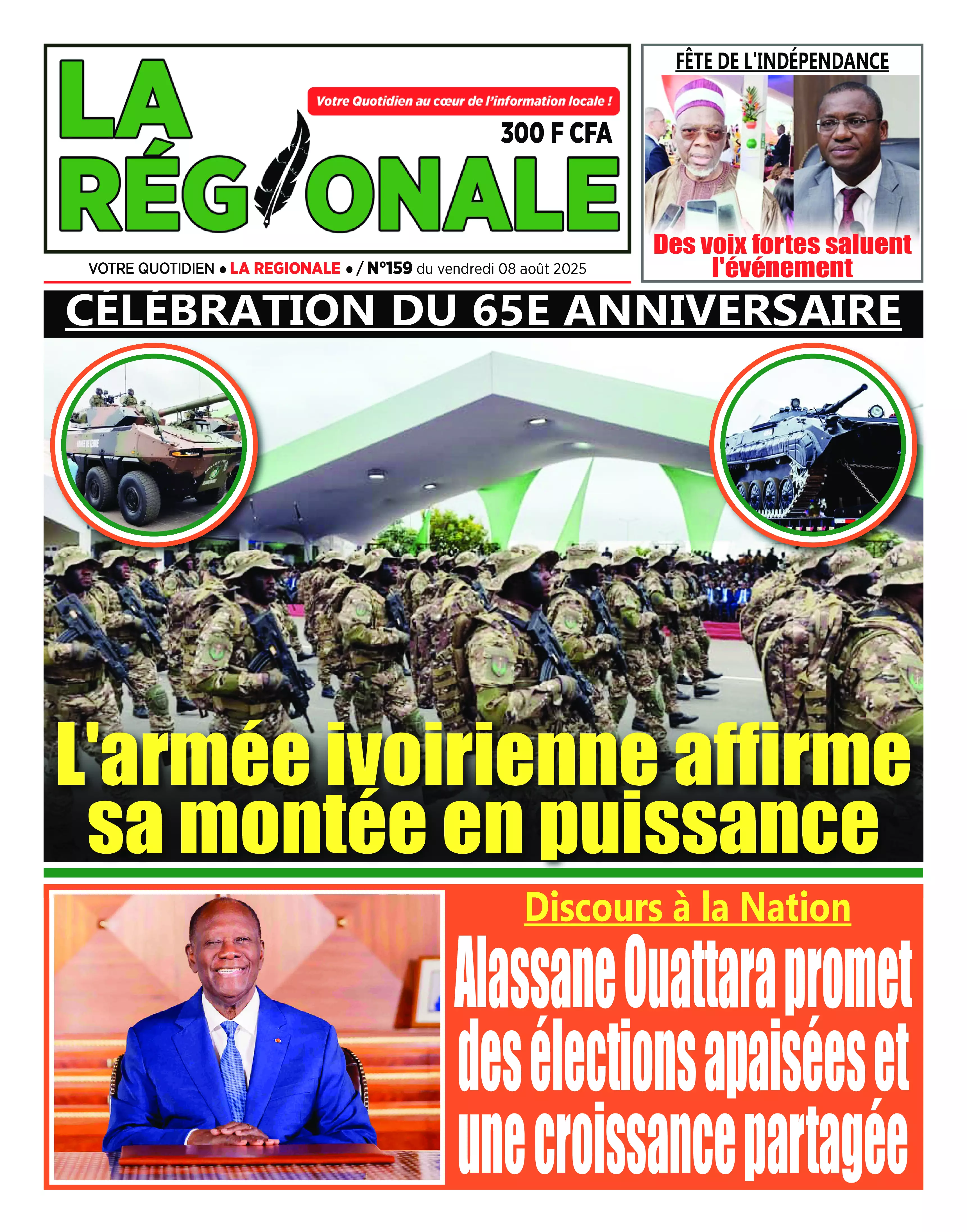 LA RÉGIONALE

Votre Quotidien au cœur de l'information locale !

300 F CFA

VOTRE QUOTIDIEN • LA REGIONALE • / N°159 du vendredi 08 août 2025

FÊTE DE L'INDÉPENDANCE

Des voix fortes saluent l'événement

CÉLÉBRATION DU 65E ANNIVERSAIRE

L'armée ivoirienne affirme sa montée en puissance

Discours à la Nation

Alassane Ouattara promet des élections apaisées et une croissance partagée